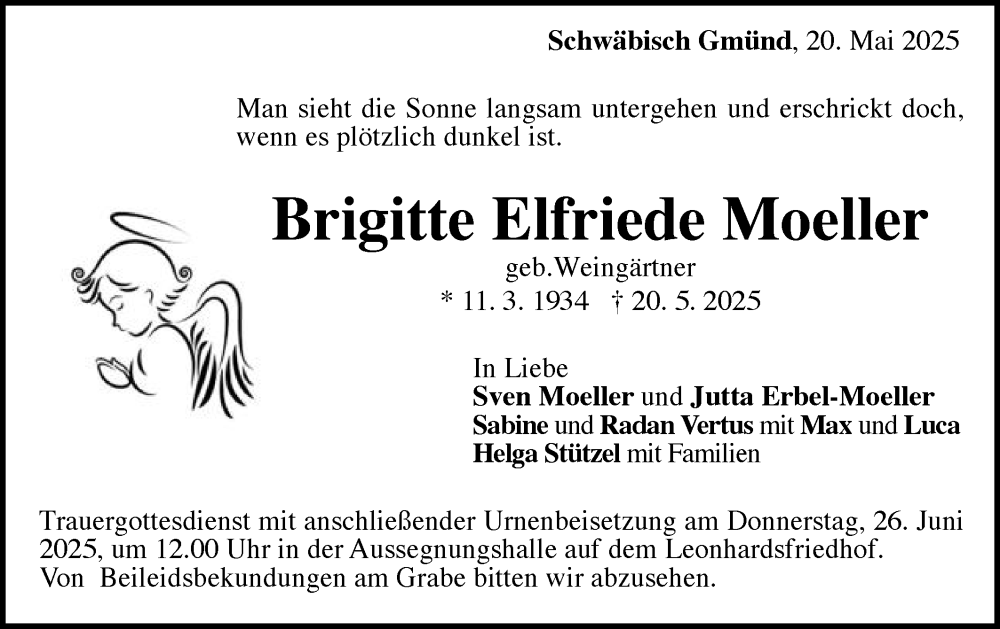 Schwäbisch Gmünd, 20. Mai 2025

Man sieht die Sonne langsam untergehen und erschrickt doch, wenn es plötzlich dunkel ist.

Brigitte Elfriede Moeller

geb.Weingärtner

* 11. 3. 1934 † 20. 5. 2025

In Liebe
Sven Moeller und Jutta Erbel-Moeller
Sabine und Radan Vertus mit Max und Luca
Helga Stützel mit Familien

Trauergottesdienst mit anschließender Urnenbeisetzung am Donnerstag, 26. Juni 2025, um 12.00 Uhr in der Aussegnungshalle auf dem Leonhardsfriedhof.
Von Beileidsbekundungen am Grabe bitten wir abzusehen.